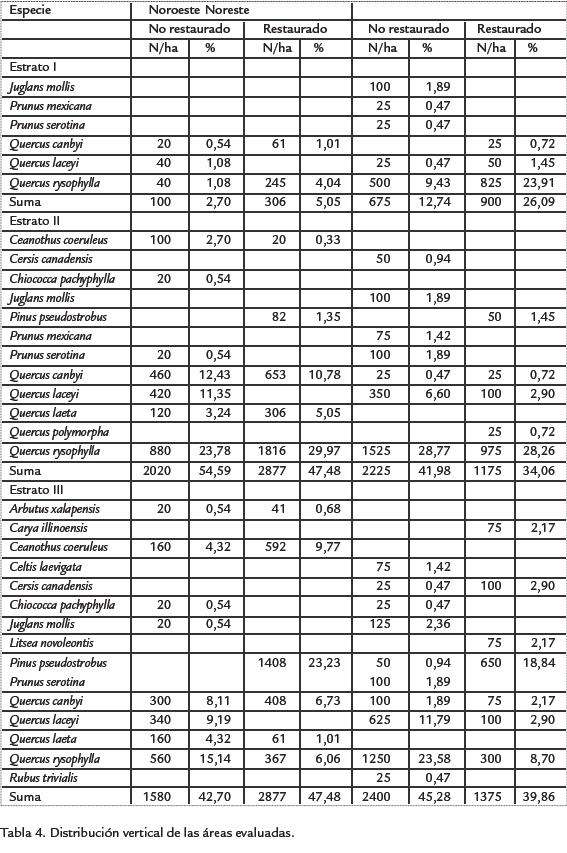 | Especie | Noroeste Noreste | | | | | | | |
|---|---|---|---|---|---|---|---|---|
| | No restaurado | | Restaurado | | No restaurado | | Restaurado | |
| | N/ha | % | N/ha | % | N/ha | % | N/ha | % |
| Estrato I | | | | | | | | |
| Juglans mollis | | | | | 100 | 1,89 | | |
| Prunus mexicana | | | | | 25 | 0,47 | | |
| Prunus serotina | | | | | 25 | 0,47 | | |
| Quercus canbyi | 20 | 0,54 | 61 | 1,01 | | | 25 | 0,72 |
| Quercus laceyi | 40 | 1,08 | | | 25 | 0,47 | 50 | 1,45 |
| Quercus rysophylla | 40 | 1,08 | 245 | 4,04 | 500 | 9,43 | 825 | 23,91 |
| Suma | 100 | 2,70 | 306 | 5,05 | 675 | 12,74 | 900 | 26,09 |
| Estrato II | | | | | | | | |
| Ceanothus coeruleus | 100 | 2,70 | 20 | 0,33 | | | | |
| Cersis canadensis | | | | | 50 | 0,94 | | |
| Chiococca pachyphylla | 20 | 0,54 | | | | | | |
| Juglans mollis | | | | | 100 | 1,89 | | |
| Pinus pseudostrobus | | | 82 | 1,35 | | | 50 | 1,45 |
| Prunus mexicana | | | | | 75 | 1,42 | | |
| Prunus serotina | 20 | 0,54 | | | 100 | 1,89 | | |
| Quercus canbyi | 460 | 12,43 | 653 | 10,78 | 25 | 0,47 | 25 | 0,72 |
| Quercus laceyi | 420 | 11,35 | | | 350 | 6,60 | 100 | 2,90 |
| Quercus laeta | 120 | 3,24 | 306 | 5,05 | | | | |
| Quercus polymorpha | | | | | | | 25 | 0,72 |
| Quercus rysophylla | 880 | 23,78 | 1816 | 29,97 | 1525 | 28,77 | 975 | 28,26 |
| Suma | 2020 | 54,59 | 2877 | 47,48 | 2225 | 41,98 | 1175 | 34,06 |
| Estrato III | | | | | | | | |
| Arbutus xalapensis | 20 | 0,54 | 41 | 0,68 | | | | |
| Carya illinoensis | | | | | | | 75 | 2,17 |
| Ceanothus coeruleus | 160 | 4,32 | 592 | 9,77 | | | | |
| Celtis laevigata | | | | | 75 | 1,42 | | |
| Cersis canadensis | | | | | 25 | 0,47 | 100 | 2,90 |
| Chiococca pachyphylla | 20 | 0,54 | | | 25 | 0,47 | | |
| Juglans mollis | 20 | 0,54 | | | 125 | 2,36 | | |
| Litsea novoleontis | | | | | | | 75 | 2,17 |
| Pinus pseudostrobus | | | 1408 | 23,23 | 50 | 0,94 | 650 | 18,84 |
| Prunus serotina | | | | | 100 | 1,89 | | |
| Quercus canbyi | 300 | 8,11 | 408 | 6,73 | 100 | 1,89 | 75 | 2,17 |
| Quercus laceyi | 340 | 9,19 | | | 625 | 11,79 | 100 | 2,90 |
| Quercus laeta | 160 | 4,32 | 61 | 1,01 | | | | |
| Quercus rysophylla | 560 | 15,14 | 367 | 6,06 | 1250 | 23,58 | 300 | 8,70 |
| Rubus trivialis | | | | | 25 | 0,47 | | |
| Suma | 1580 | 42,70 | 2877 | 47,48 | 2400 | 45,28 | 1375 | 39,86 |

Tabla 4. Distribución vertical de las áreas evaluadas.